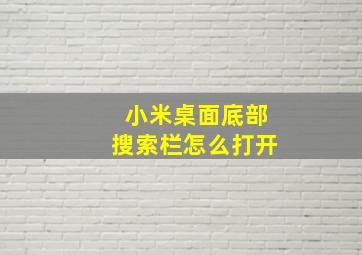 小米桌面底部
搜索栏怎么打开